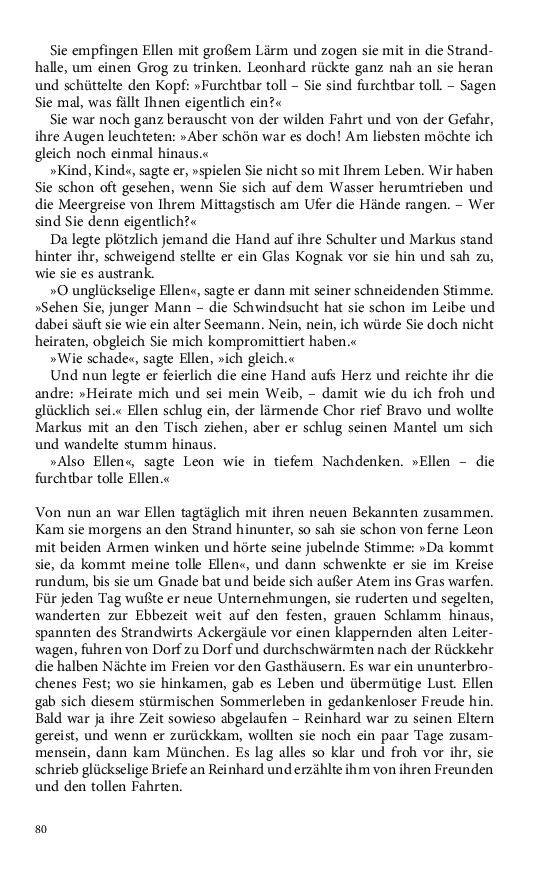 Sie empfingen Ellen mit großem Lärm und zogen sie mit in die Strandhalle, um einen Grog zu trinken. Leonhard rückte ganz nah an sie heran und schüttelte den Kopf: »Furchtbar toll – Sie sind furchtbar toll. – Sagen Sie mal, was fällt Ihnen eigentlich ein?«

Sie war noch ganz berauscht von der wilden Fahrt und von der Gefahr, ihre Augen leuchteten: »Aber schön war es doch! Am liebsten möchte ich gleich noch einmal hinaus.«

»Kind, Kind«, sagte er, »spielen Sie nicht so mit Ihrem Leben. Wir haben Sie schon oft gesehen, wenn Sie sich auf dem Wasser herumtrieben und die Meergreise von Ihrem Mittagstisch am Ufer die Hände rangen. – Wer sind Sie denn eigentlich?«

Da legte plötzlich jemand die Hand auf ihre Schulter und Markus stand hinter ihr, schweigend stellte er ein Glas Kognak vor sie hin und sah zu, wie sie es austrank.

»O unglückselige Ellen«, sagte er dann mit seiner schneidenden Stimme. »Sehen Sie, junger Mann – die Schwindsucht hat sie schon im Leibe und dabei säuft sie wie ein alter Seemann. Nein, nein, ich würde Sie doch nicht heiraten, obgleich Sie mich kompromittiert haben.«

»Wie schade«, sagte Ellen, »ich gleich.«

Und nun legte er feierlich die eine Hand aufs Herz und reichte ihr die andre: »Heirate mich und sei mein Weib, – damit wie du ich froh und glücklich sei.« Ellen schlug ein, der lärmende Chor rief Bravo und wollte Markus mit an den Tisch ziehen, aber er schlug seinen Mantel um sich und wandelte stumm hinaus.

»Also Ellen«, sagte Leon wie in tiefem Nachdenken. »Ellen – die furchtbar tolle Ellen.«

Von nun an war Ellen tagtäglich mit ihren neuen Bekannten zusammen. Kam sie morgens an den Strand hinunter, so sah sie schon von ferne Leon mit beiden Armen winken und hörte seine jubelnde Stimme: »Da kommt sie, da kommt meine tolle Ellen«, und dann schwenkte er sie im Kreise rundum, bis sie um Gnade bat und beide sich außer Atem ins Gras warfen. Für jeden Tag wußte er neue Unternehmungen, sie ruderten und segelten, wanderten zur Ebbezeit weit auf den festen, grauen Schlamm hinaus, spannten des Strandwirts Ackergäule vor einen klappernden alten Leiterwagen, fuhren von Dorf zu Dorf und durchschwärmten nach der Rückkehr die halben Nächte im Freien vor den Gasthäusern. Es war ein ununterbrochenes Fest; wo sie hinkamen, gab es Leben und übermütige Lust. Ellen gab sich diesem stürmischen Sommerleben in gedankenloser Freude hin. Bald war ja ihre Zeit sowieso abgelaufen – Reinhard war zu seinen Eltern gereist, und wenn er zurückkam, wollten sie noch ein paar Tage zusammensein, dann kam München. Es lag alles so klar und froh vor ihr, sie schrieb glückselige Briefe an Reinhard und erzählte ihm von ihren Freunden und den tollen Fahrten.

80